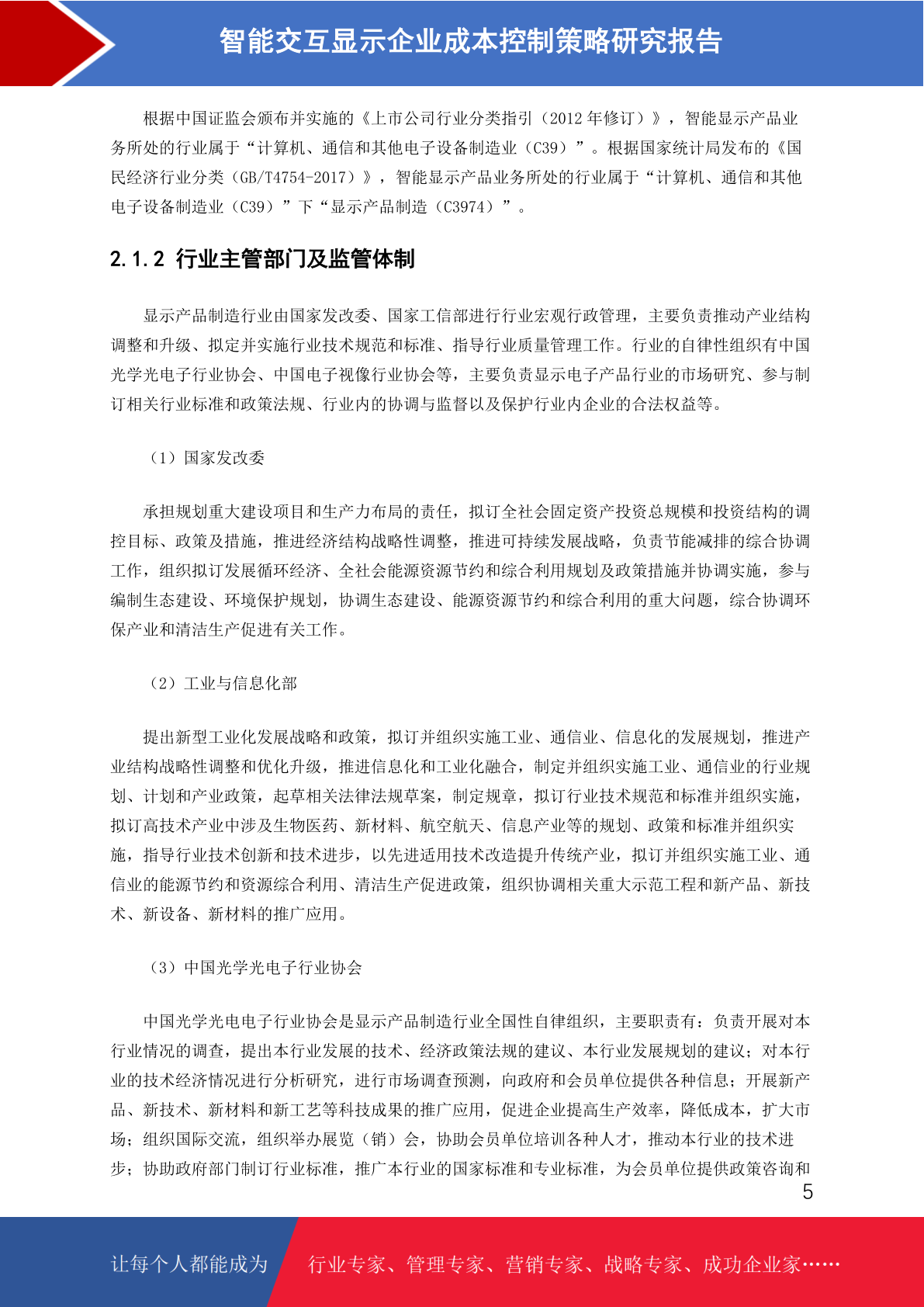 智能交互显示企业成本控制策略研究报告

根据中国证监会颁布并实施的《上市公司行业分类指引（2012 年修订）》，智能显示产品业务所处的行业属于“计算机、通信和其他电子设备制造业（C39）”。根据国家统计局发布的《国民经济行业分类（GB/T4754-2017）》，智能显示产品业务所处的行业属于“计算机、通信和其他电子设备制造业（C39）”下“显示产品制造（C3974）”。

2.1.2 行业主管部门及监管体制

显示产品制造行业由国家发改委、国家工信部进行行业宏观行政管理，主要负责推动产业结构调整和升级、拟定并实施行业技术规范和标准、指导行业质量管理工作。行业的自律性组织有中国光学光电子行业协会、中国电子视像行业协会等，主要负责显示电子产品行业的市场研究、参与制订相关行业标准和政策法规、行业内的协调与监督以及保护行业内企业的合法权益等。

（1）国家发改委

承担规划重大建设项目和生产力布局的责任，拟订全社会固定资产投资总规模和投资结构的调控目标、政策及措施，推进经济结构战略性调整，推进可持续发展战略，负责节能减排的综合协调工作，组织拟订发展循环经济、全社会能源资源节约和综合利用规划及政策措施并协调实施，参与编制生态建设、环境保护规划，协调生态建设、能源资源节约和综合利用的重大问题，综合协调环保产业和清洁生产促进有关工作。

（2）工业与信息化部

提出新型工业化发展战略和政策，拟订并组织实施工业、通信业、信息化的发展规划，推进产业结构战略性调整和优化升级，推进信息化和工业化融合，制定并组织实施工业、通信业的行业规划、计划和产业政策，起草相关法律法规草案，制定规章，拟订行业技术规范和标准并组织实施，拟订高技术产业中涉及生物医药、新材料、航空航天、信息产业等的规划、政策和标准并组织实施，指导行业技术创新和技术进步，以先进适用技术改造提升传统产业，拟订并组织实施工业、通信业的能源节约和资源综合利用、清洁生产促进政策，组织协调相关重大示范工程和新产品、新技术、新设备、新材料的推广应用。

（3）中国光学光电子行业协会

中国光学光电电子行业协会是显示产品制造行业全国性自律组织，主要职责有：负责开展对本行业情况的调查，提出本行业发展的技术、经济政策法规的建议、本行业发展规划的建议；对本行业的技术经济情况进行分析研究，进行市场调查预测，向政府和会员单位提供各种信息；开展新产品、新技术、新材料和新工艺等科技成果的推广应用，促进企业提高生产效率，降低成本，扩大市场；组织国际交流，组织举办展览（销）会，协助会员单位培训各种人才，推动本行业的技术进步；协助政府部门制订行业标准，推广本行业的国家标准和专业标准，为会员单位提供政策咨询和

5

让每个人都能成为 行业专家、管理专家、营销专家、战略专家、成功企业家……